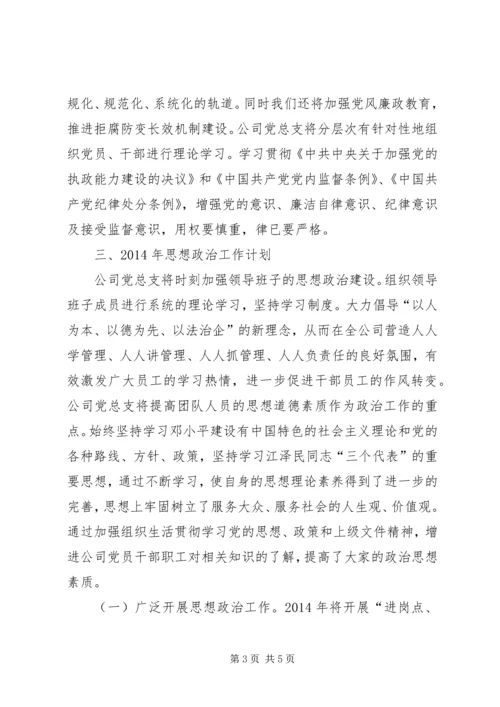 规化、规范化、系统化的轨道。同时我们还将加强党风廉政教育，推进拒腐防变长效机制建设。公司党总支将分层次有针对性地组织党员、干部进行理论学习。学习贯彻《中共中央关于加强党的执政能力建设的决议》和《中国共产党党内监督条例》、《中国共产党纪律处分条例》，增强党的意识、廉洁自律意识、纪律意识及接受监督意识，用权要慎重，律已要严格。

三、2014年思想政治工作计划

公司党总支将时刻加强领导班子的思想政治建设。组织领导班子成员进行系统的理论学习，坚持学习制度。大力倡导“以人为本、以德为先、以法治企”的新理念，从而在全公司营造人人学管理、人人讲管理、人人抓管理、人人负责任的良好氛围，有效激发广大员工的学习热情，进一步促进干部员工的作风转变。公司党总支将提高团队人员的思想道德素质作为政治工作的重点。始终坚持学习邓小平建设有中国特色的社会主义理论和党的各种路线、方针、政策，坚持学习江泽民同志“三个代表”的重要思想，通过不断学习，使自身的思想理论素养得到了进一步的完善，思想上牢固树立了服务大众、服务社会的人生观、价值观。通过加强组织生活贯彻学习党的思想、政策和上级文件精神，增进公司党员干部职工对相关知识的了解，提高了大家的政治思想素质。

（一）广泛开展思想政治工作。2014年将开展“进岗点、

第3页 共5页